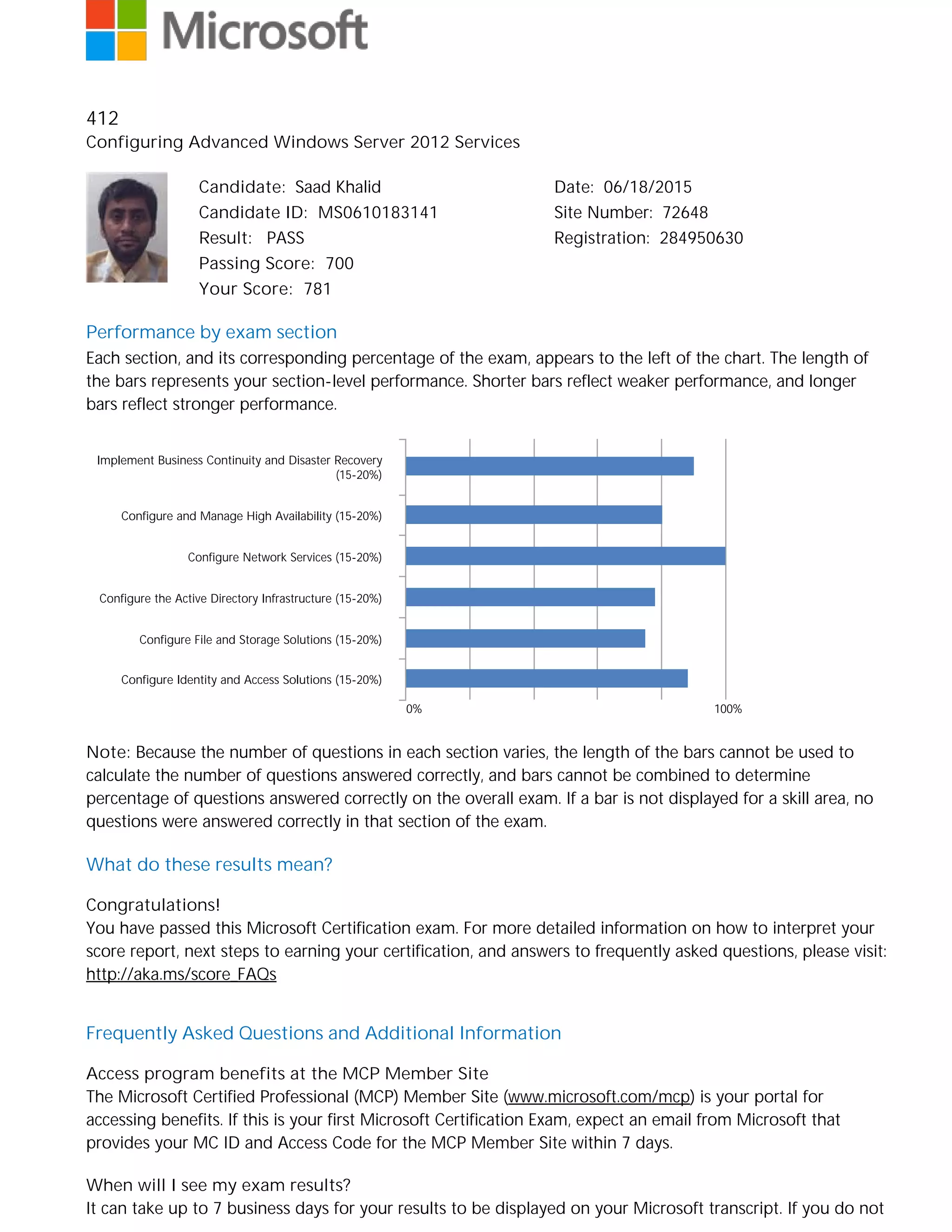 Microsoft

412
Configuring Advanced Windows Server 2012 Services

Candidate: Saad Khalid
Candidate ID: MS0610183141
Result: PASS
Passing Score: 700
Your Score: 781

Date: 06/18/2015
Site Number: 72648
Registration: 284950630

Performance by exam section

Each section, and its corresponding percentage of the exam, appears to the left of the chart. The length of the bars represents your section-level performance. Shorter bars reflect weaker performance, and longer bars reflect stronger performance.

Implement Business Continuity and Disaster Recovery (15-20%)
Configure and Manage High Availability (15-20%)
Configure Network Services (15-20%)
Configure the Active Directory Infrastructure (15-20%)
Configure File and Storage Solutions (15-20%)
Configure Identity and Access Solutions (15-20%)
0%
100%

Note: Because the number of questions in each section varies, the length of the bars cannot be used to calculate the number of questions answered correctly, and bars cannot be combined to determine percentage of questions answered correctly on the overall exam. If a bar is not displayed for a skill area, no questions were answered correctly in that section of the exam.

What do these results mean?

Congratulations!
You have passed this Microsoft Certification exam. For more detailed information on how to interpret your score report, next steps to earning your certification, and answers to frequently asked questions, please visit: http://aka.ms/score_FAQs

Frequently Asked Questions and Additional Information

Access program benefits at the MCP Member Site
The Microsoft Certified Professional (MCP) Member Site (www.microsoft.com/mcp) is your portal for accessing benefits. If this is your first Microsoft Certification Exam, expect an email from Microsoft that provides your MC ID and Access Code for the MCP Member Site within 7 days.

When will I see my exam results?
It can take up to 7 business days for your results to be displayed on your Microsoft transcript. If you do not